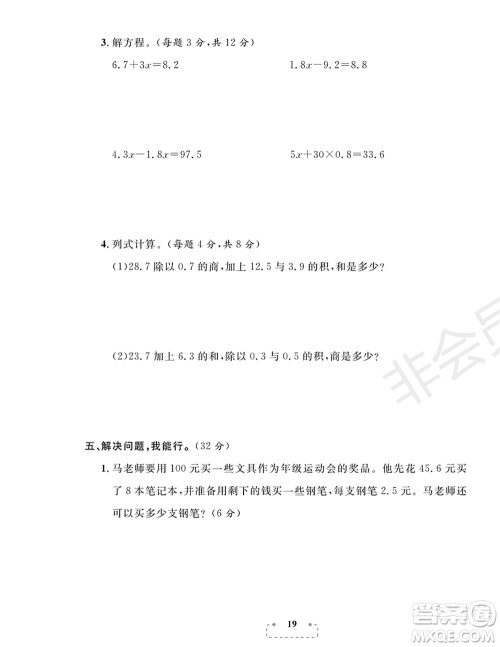 3. 解方程。(每题 3 分,共 12 分)

$6.7+3x=8.2$

$1.8x-9.2=8.8$

$4.3x-1.8x=97.5$

$5x+30\times0.8=33.6$

4. 列式计算。(每题 4 分,共 8 分)

(1)28.7 除以 0.7 的商,加上 12.5 与 3.9 的积,和是多少?

(2)23.7 加上 6.3 的和,除以 0.3 与 0.5 的积,商是多少?

非会员

五、解决问题,我能行。(32 分)

1. 马老师要用 100 元买一些文具作为年级运动会的奖品。他先花 45.6 元买了 8 本笔记本,并准备用剩下的钱买一些钢笔,每支钢笔 2.5 元。马老师还可以买多少支钢笔?(6 分)

19

答案圈
MXQE.COM